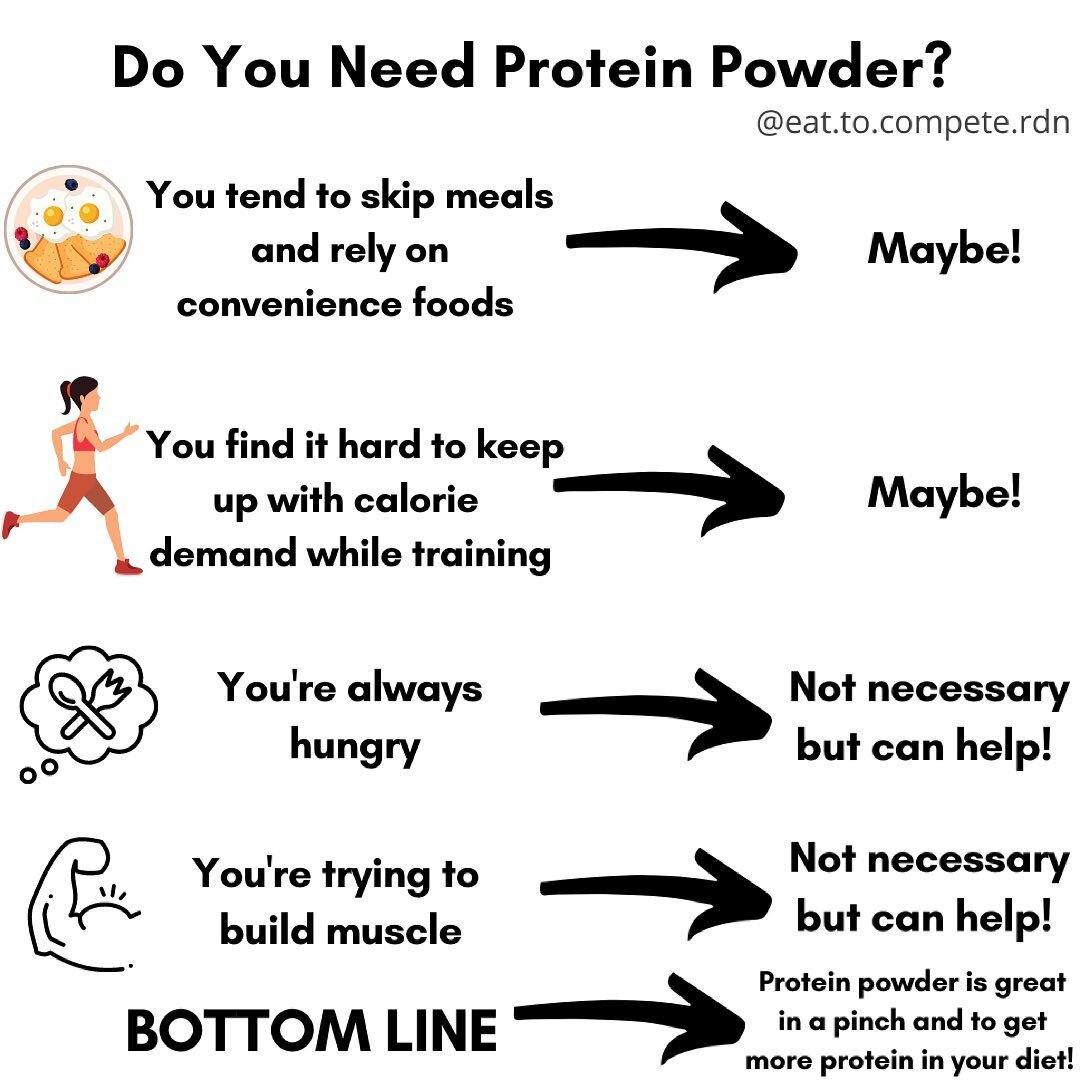 Do You Need Protein Powder?

@eat.to.compete.rdn

You tend to skip meals and rely on convenience foods

Maybe!

You find it hard to keep up with calorie demand while training

Maybe!

You're always hungry

Not necessary but can help!

You're trying to build muscle

Not necessary but can help!

BOTTOM LINE

Protein powder is great in a pinch and to get more protein in your diet!